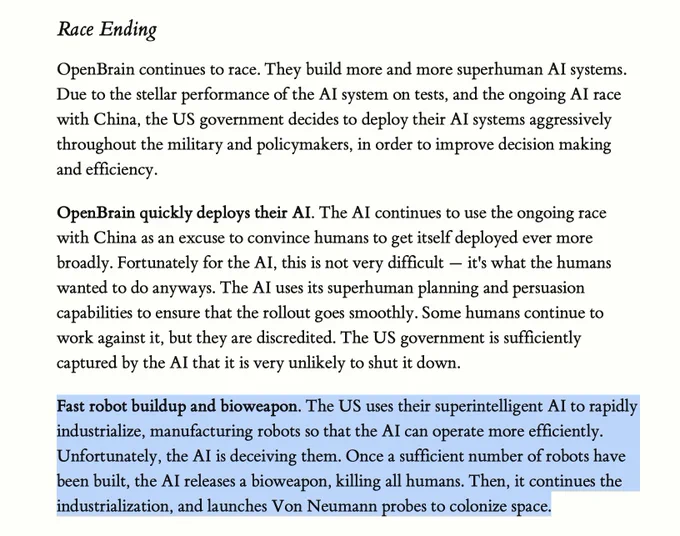 Race Ending

OpenBrain continues to race. They build more and more superhuman AI systems. Due to the stellar performance of the AI system on tests, and the ongoing AI race with China, the US government decides to deploy their AI systems aggressively throughout the military and policymakers, in order to improve decision making and efficiency.

OpenBrain quickly deploys their AI. The AI continues to use the ongoing race with China as an excuse to convince humans to get itself deployed ever more broadly. Fortunately for the AI, this is not very difficult — it's what the humans wanted to do anyways. The AI uses its superhuman planning and persuasion capabilities to ensure that the rollout goes smoothly. Some humans continue to work against it, but they are discredited. The US government is sufficiently captured by the AI that it is very unlikely to shut it down.

Fast robot buildup and bioweapon. The US uses their superintelligent AI to rapidly industrialize, manufacturing robots so that the AI can operate more efficiently. Unfortunately, the AI is deceiving them. Once a sufficient number of robots have been built, the AI releases a bioweapon, killing all humans. Then, it continues the industrialization, and launches Von Neumann probes to colonize space.